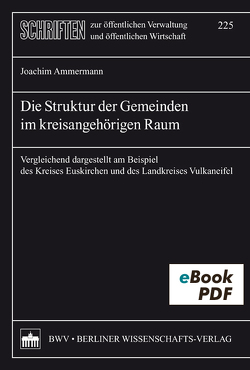 SCHRIFTEN zur öffentlichen Verwaltung und öffentlichen Wirtschaft

225

Joachim Ammermann

Die Struktur der Gemeinden im kreisangehörigen Raum

Vergleichend dargestellt am Beispiel des Kreises Euskirchen und des Landkreises Vulkaneifel

eBook PDF

BWV • BERLINER WISSENSCHAFTS-VERLAG